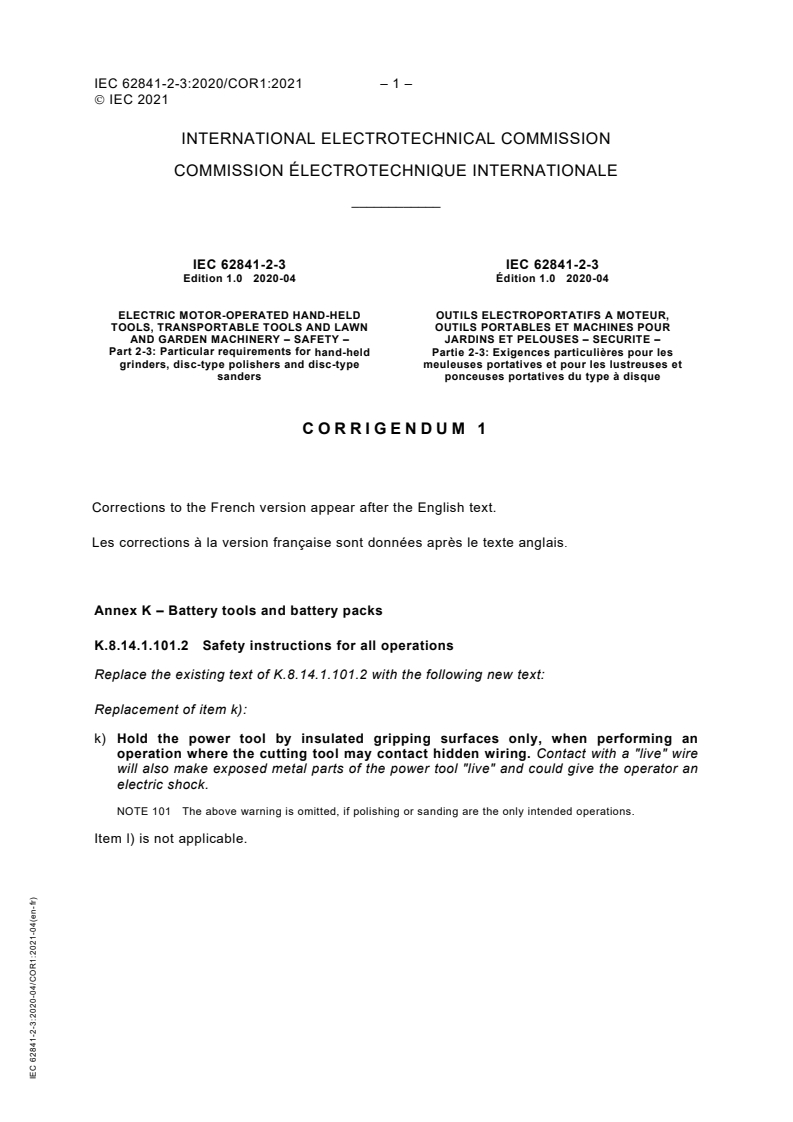 IEC 62841-2-3:2020/COR1:2021 – 1 –
© IEC 2021

INTERNATIONAL ELECTROTECHNICAL COMMISSION

COMMISSION ÉLECTROTECHNIQUE INTERNATIONALE

IEC 62841-2-3
Edition 1.0 2020-04

ELECTRIC MOTOR-OPERATED HAND-HELD TOOLS, TRANSPORTABLE TOOLS AND LAWN AND GARDEN MACHINERY – SAFETY –
Part 2-3: Particular requirements for hand-held grinders, disc-type polishers and disc-type sanders

IEC 62841-2-3
Édition 1.0 2020-04

OUTILS ELECTROPORTATIFS A MOTEUR, OUTILS PORTABLES ET MACHINES POUR JARDINS ET PELOUSES – SECURITE –
Partie 2-3: Exigences particulières pour les meuleuses portatives et pour les lustreuses et ponceuses portatives du type à disque

CORRIGENDUM 1

Corrections to the French version appear after the English text.

Les corrections à la version française sont données après le texte anglais.

Annex K – Battery tools and battery packs

K.8.14.1.101.2 Safety instructions for all operations

Replace the existing text of K.8.14.1.101.2 with the following new text:

Replacement of item k):

k) Hold the power tool by insulated gripping surfaces only, when performing an operation where the cutting tool may contact hidden wiring. Contact with a "live" wire will also make exposed metal parts of the power tool "live" and could give the operator an electric shock.

NOTE 101 The above warning is omitted, if polishing or sanding are the only intended operations.

Item l) is not applicable.

IEC 62841-2-3:2020-04/COR1:2021-04(en-fr)